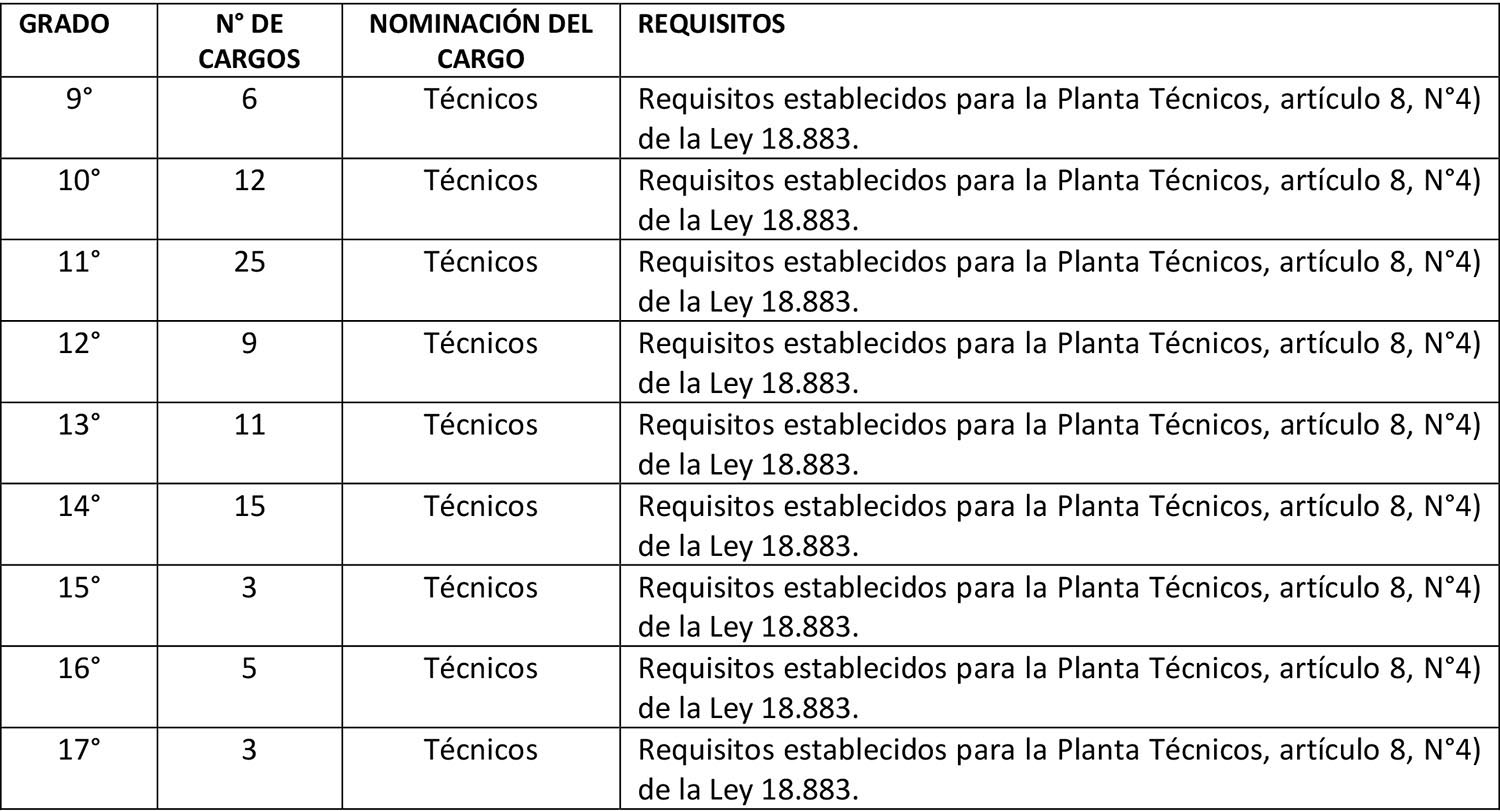 | GRADO | N° DE CARGOS | NOMINACIÓN DEL CARGO | REQUISITOS |
|---|---|---|---|
| 9° | 6 | Técnicos | Requisitos establecidos para la Planta Técnicos, artículo 8, N°4) de la Ley 18.883. |
| 10° | 12 | Técnicos | Requisitos establecidos para la Planta Técnicos, artículo 8, N°4) de la Ley 18.883. |
| 11° | 25 | Técnicos | Requisitos establecidos para la Planta Técnicos, artículo 8, N°4) de la Ley 18.883. |
| 12° | 9 | Técnicos | Requisitos establecidos para la Planta Técnicos, artículo 8, N°4) de la Ley 18.883. |
| 13° | 11 | Técnicos | Requisitos establecidos para la Planta Técnicos, artículo 8, N°4) de la Ley 18.883. |
| 14° | 15 | Técnicos | Requisitos establecidos para la Planta Técnicos, artículo 8, N°4) de la Ley 18.883. |
| 15° | 3 | Técnicos | Requisitos establecidos para la Planta Técnicos, artículo 8, N°4) de la Ley 18.883. |
| 16° | 5 | Técnicos | Requisitos establecidos para la Planta Técnicos, artículo 8, N°4) de la Ley 18.883. |
| 17° | 3 | Técnicos | Requisitos establecidos para la Planta Técnicos, artículo 8, N°4) de la Ley 18.883. |